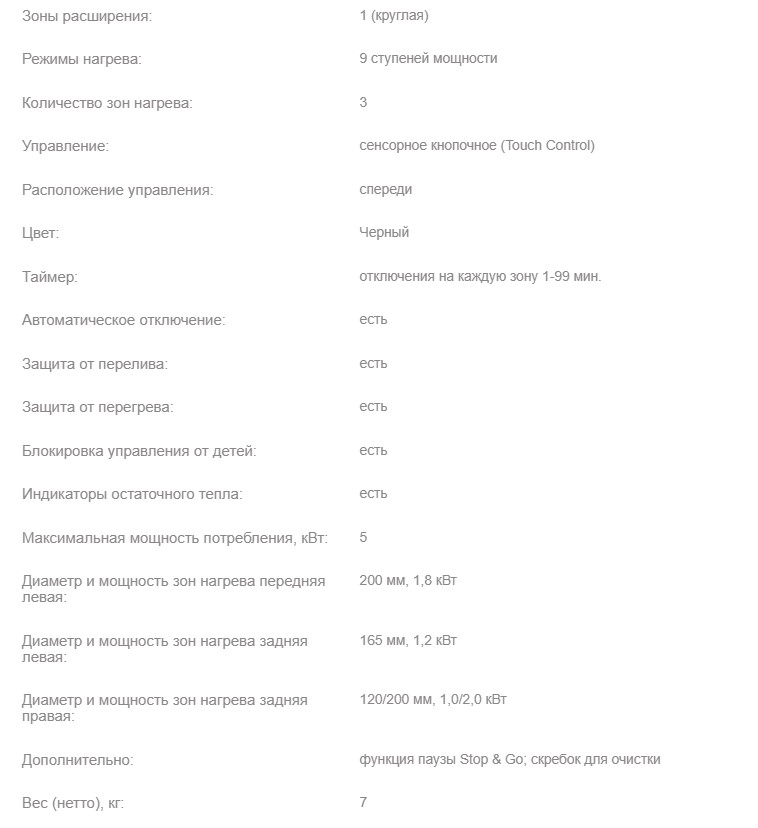 | | |
|---|---|
| Зоны расширения: | 1 (круглая) |
| Режимы нагрева: | 9 ступеней мощности |
| Количество зон нагрева: | 3 |
| Управление: | сенсорное кнопочное (Touch Control) |
| Расположение управления: | спереди |
| Цвет: | Черный |
| Таймер: | отключения на каждую зону 1-99 мин. |
| Автоматическое отключение: | есть |
| Защита от перелива: | есть |
| Защита от перегрева: | есть |
| Блокировка управления от детей: | есть |
| Индикаторы остаточного тепла: | есть |
| Максимальная мощность потребления, кВт: | 5 |
| Диаметр и мощность зон нагрева передняя левая: | 200 мм, 1,8 кВт |
| Диаметр и мощность зон нагрева задняя левая: | 165 мм, 1,2 кВт |
| Диаметр и мощность зон нагрева задняя правая: | 120/200 мм, 1,0/2,0 кВт |
| Дополнительно: | функция паузы Stop & Go; скребок для очистки |
| Вес (нетто), кг: | 7 |